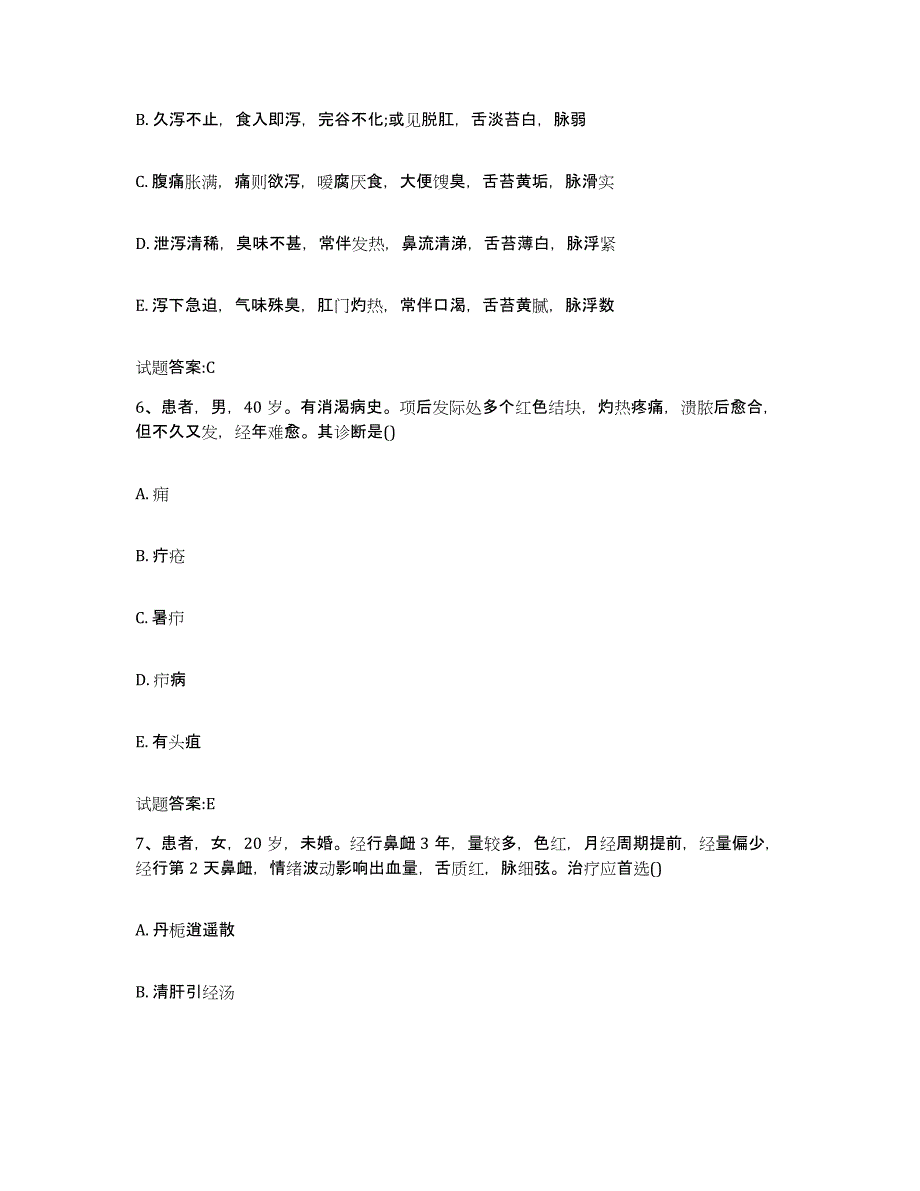 B. 久泻不止，食入即泻，完谷不化;或见脱肛，舌淡苔白，脉弱

C. 腹痛胀满，痛则欲泻，嗳腐厌食，大便馊臭，舌苔黄垢，脉滑实

D. 泄泻清稀，臭味不甚，常伴发热，鼻流清涕，舌苔薄白，脉浮紧

E. 泻下急迫，气味殊臭，肛门灼热，常伴口渴，舌苔黄腻，脉浮数

试题答案:C

6、患者，男，40 岁。有消渴病史。项后发际处多个红色结块，灼热疼痛，溃脓后愈合，但不久又发，经年难愈。其诊断是()

A. 痈

B. 疔疮

C. 暑疖

D. 疖病

E. 有头疽

试题答案:E

7、患者，女，20 岁，未婚。经行鼻衄 3 年，量较多，色红，月经周期提前，经量偏少，经行第 2 天鼻衄，情绪波动影响出血量，舌质红，脉细弦。治疗应首选()

A. 丹栀逍遥散

B. 清肝引经汤